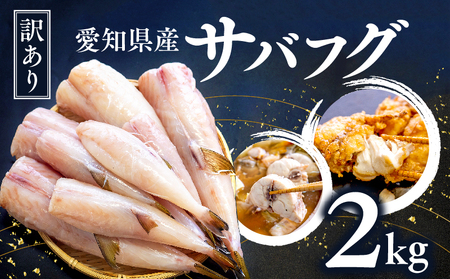 訳あり

愛知県産 サバフグ

2kg